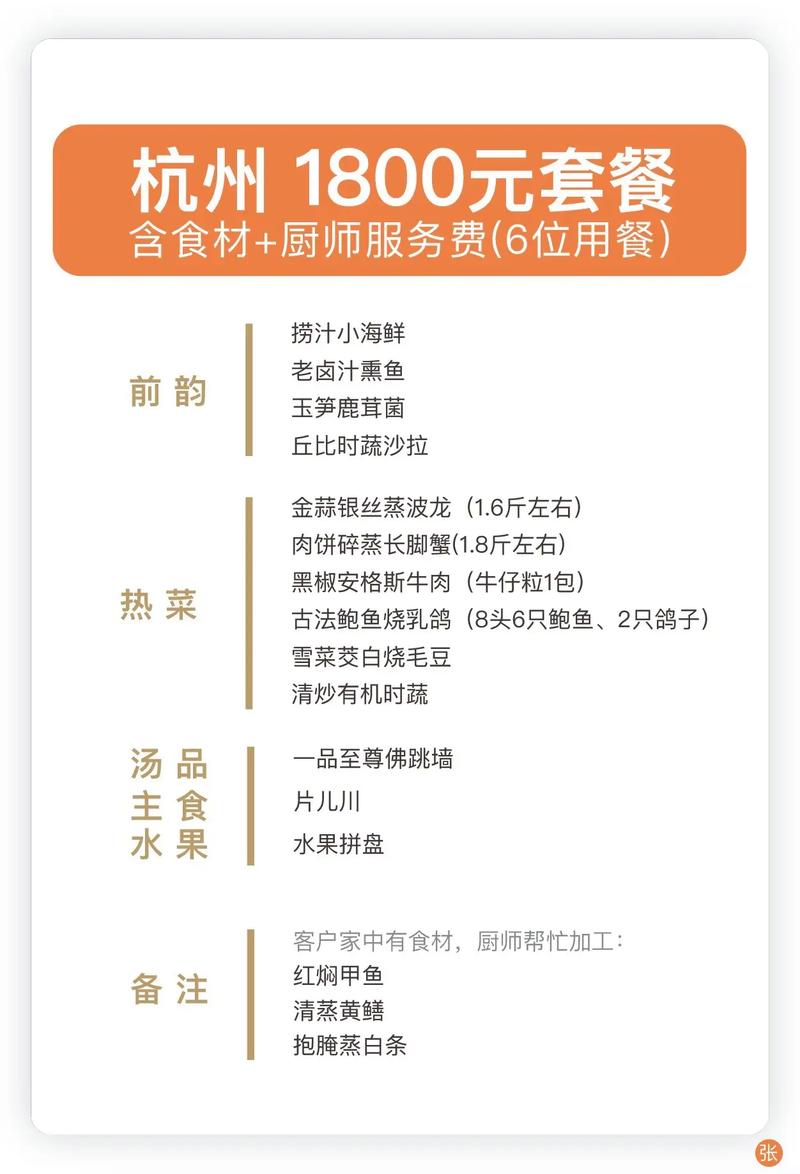 杭州 1800元套餐
含食材+厨师服务费(6位用餐)

前韵
捞汁小海鲜
老卤汁熏鱼
玉笋鹿茸菌
丘比时蔬沙拉

热菜
金蒜银丝蒸波龙（1.6斤左右）
肉饼碎蒸长脚蟹(1.8斤左右)
黑椒安格斯牛肉（牛仔粒1包）
古法鲍鱼烧乳鸽（8头6只鲍鱼、2只鸽子）
雪菜茭白烧毛豆
清炒有机时蔬

汤品
一品至尊佛跳墙
主食
片儿川
水果
水果拼盘

备注
客户家中有食材，厨师帮忙加工：
红焖甲鱼
清蒸黄鳝
抱腌蒸白条

张